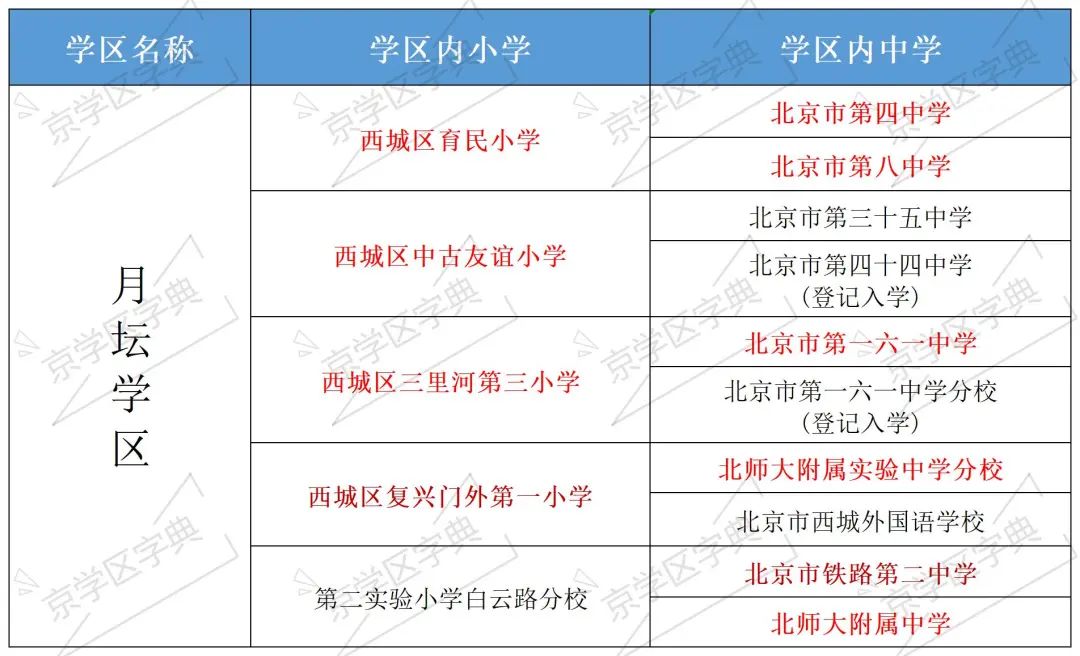 | 学区名称 | 学区内小学 | 学区内中学 |
|---|---|---|
| 月坛学区 | 西城区育民小学 | 北京市第四中学 |
| | | 北京市第八中学 |
| | 西城区中古友谊小学 | 北京市第三十五中学 |
| | | 北京市第四十四中学(登记入学) |
| | 西城区三里河第三小学 | 北京市第一六一中学 |
| | | 北京市第一六一中学分校(登记入学) |
| | 西城区复兴门外第一小学 | 北师大附属实验中学分校 |
| | | 北京市西城外国语学校 |
| | 第二实验小学白云路分校 | 北京市铁路第二中学 |
| | | 北师大附属中学 |

京学区字典